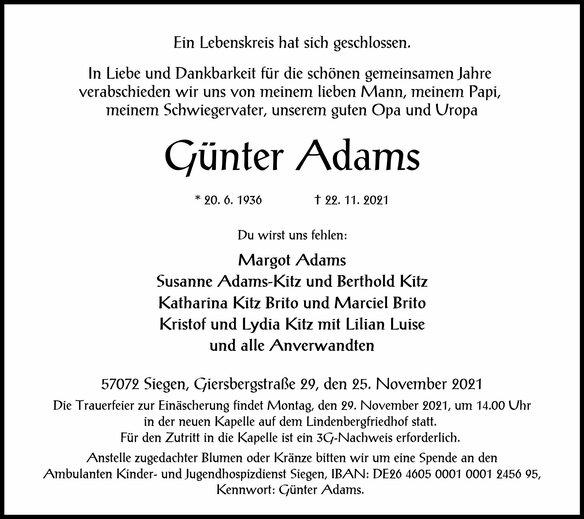 Ein Lebenskreis hat sich geschlossen.

In Liebe und Dankbarkeit für die schönen gemeinsamen Jahre verabschieden wir uns von meinem lieben Mann, meinem Papi, meinem Schwiegervater, unserem guten Opa und Uropa

Günter Adams

* 20. 6. 1936 † 22. 11. 2021

Du wirst uns fehlen:

Margot Adams
Susanne Adams-Kitz und Berthold Kitz
Katharina Kitz Brito und Marciel Brito
Kristof und Lydia Kitz mit Lilian Luise
und alle Anverwandten

57072 Siegen, Giersbergstraße 29, den 25. November 2021

Die Trauerfeier zur Einäscherung findet Montag, den 29. November 2021, um 14.00 Uhr in der neuen Kapelle auf dem Lindenbergfriedhof statt.
Für den Zutritt in die Kapelle ist ein 3G-Nachweis erforderlich.

Anstelle zugedachter Blumen oder Kränze bitten wir um eine Spende an den Ambulanten Kinder- und Jugendhospizdienst Siegen, IBAN: DE26 4605 0001 0001 2456 95, Kennwort: Günter Adams.